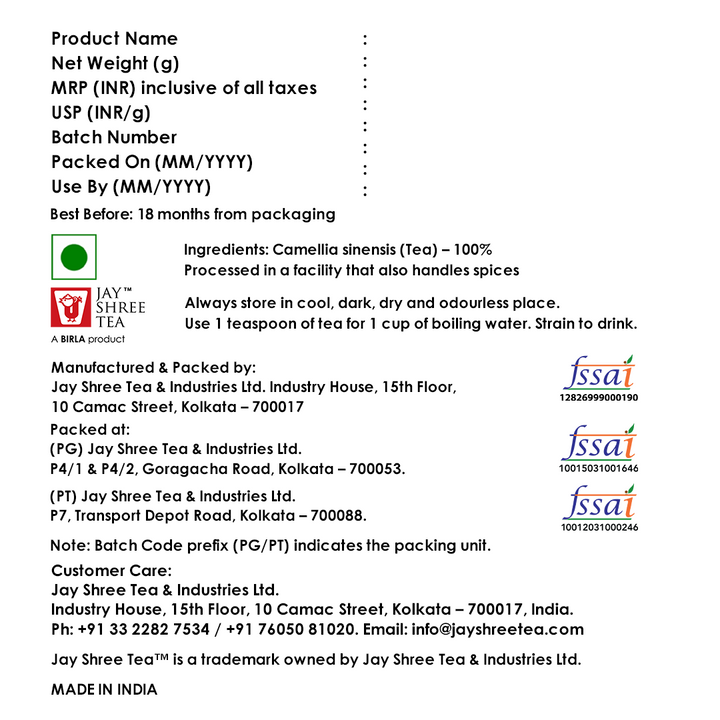 Product Name :
Net Weight (g) :
MRP (INR) inclusive of all taxes :
USP (INR/g) :
Batch Number :
Packed On (MM/YYYY) :
Use By (MM/YYYY) :

Best Before: 18 months from packaging

Ingredients: Camellia sinensis (Tea) – 100%
Processed in a facility that also handles spices

JAY™
SHREE
TEA
A BIRLA product

Always store in cool, dark, dry and odourless place.
Use 1 teaspoon of tea for 1 cup of boiling water. Strain to drink.

Manufactured & Packed by:
Jay Shree Tea & Industries Ltd. Industry House, 15th Floor,
10 Camac Street, Kolkata – 700017

fssai
12826999000190

Packed at:
(PG) Jay Shree Tea & Industries Ltd.
P4/1 & P4/2, Goragacha Road, Kolkata – 700053.

fssai
10015031001646

(PT) Jay Shree Tea & Industries Ltd.
P7, Transport Depot Road, Kolkata – 700088.

fssai
10012031000246

Note: Batch Code prefix (PG/PT) indicates the packing unit.

Customer Care:
Jay Shree Tea & Industries Ltd.
Industry House, 15th Floor, 10 Camac Street, Kolkata – 700017, India.
Ph: +91 33 2282 7534 / +91 76050 81020. Email: info@jayshreetea.com

Jay Shree Tea™ is a trademark owned by Jay Shree Tea & Industries Ltd.

MADE IN INDIA